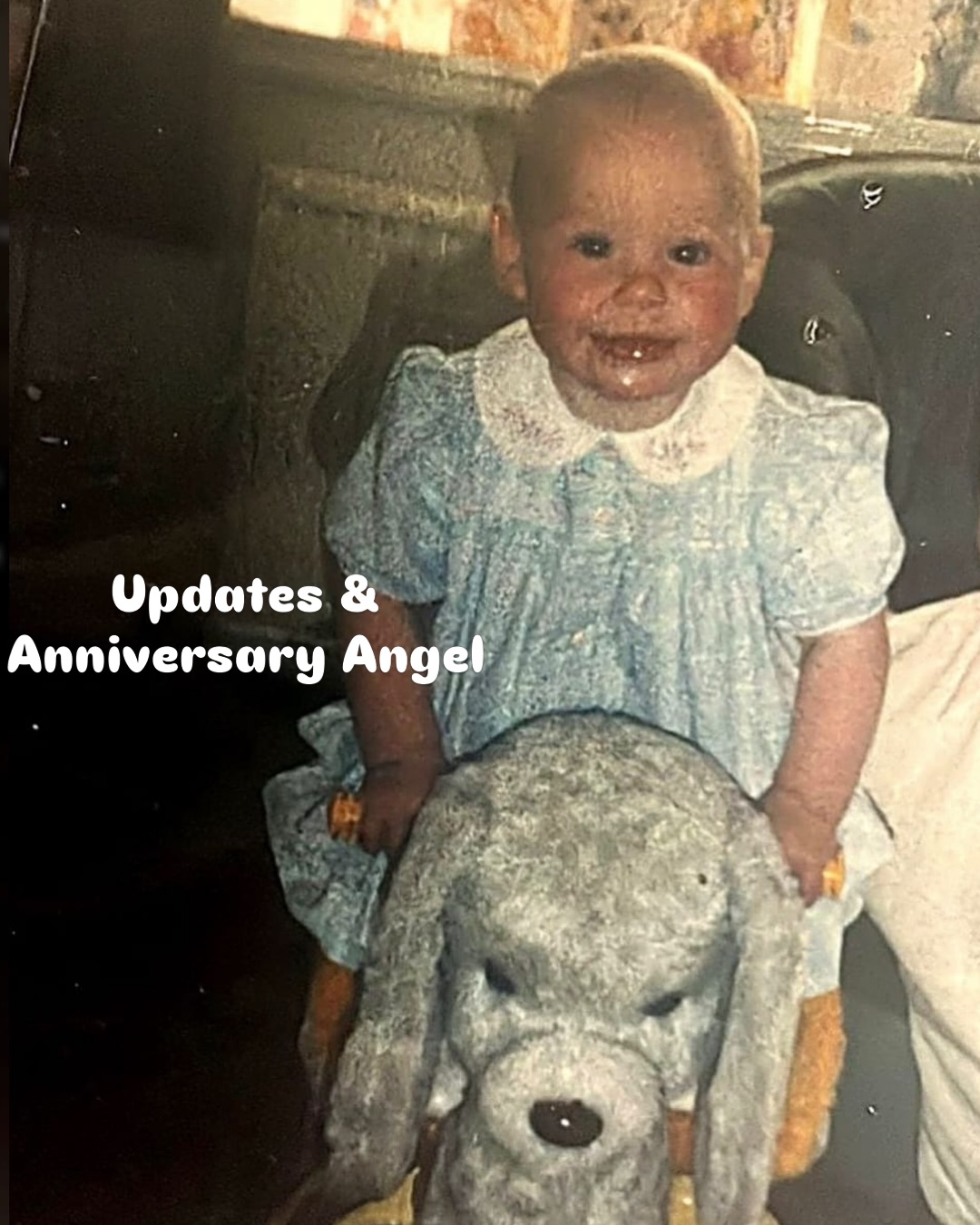 Updates &
Anniversary Angel